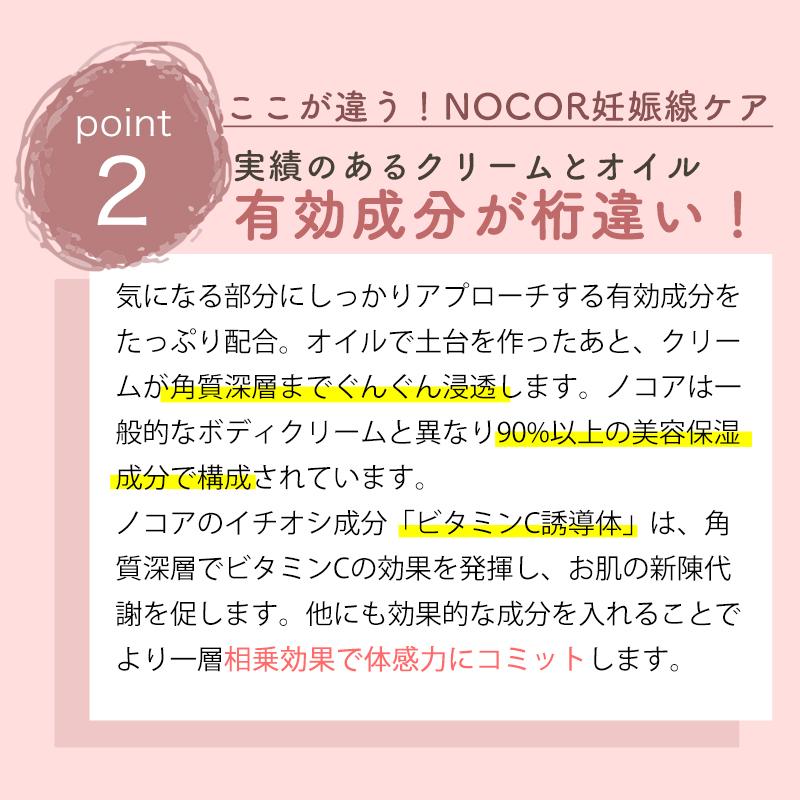 point
2

ここが違う！NOCOR妊娠線ケア

実績のあるクリームとオイル
有効成分が桁違い！

気になる部分にしっかりアプローチする有効成分をたっぷり配合。オイルで土台を作ったあと、クリームが角質深層までぐんぐん浸透します。ノコアは一般的なボディクリームと異なり90%以上の美容保湿成分で構成されています。
ノコアのイチオシ成分「ビタミンC誘導体」は、角質深層でビタミンCの効果を発揮し、お肌の新陳代謝を促します。他にも効果的な成分を入れることでより一層相乗効果で体感力にコミットします。